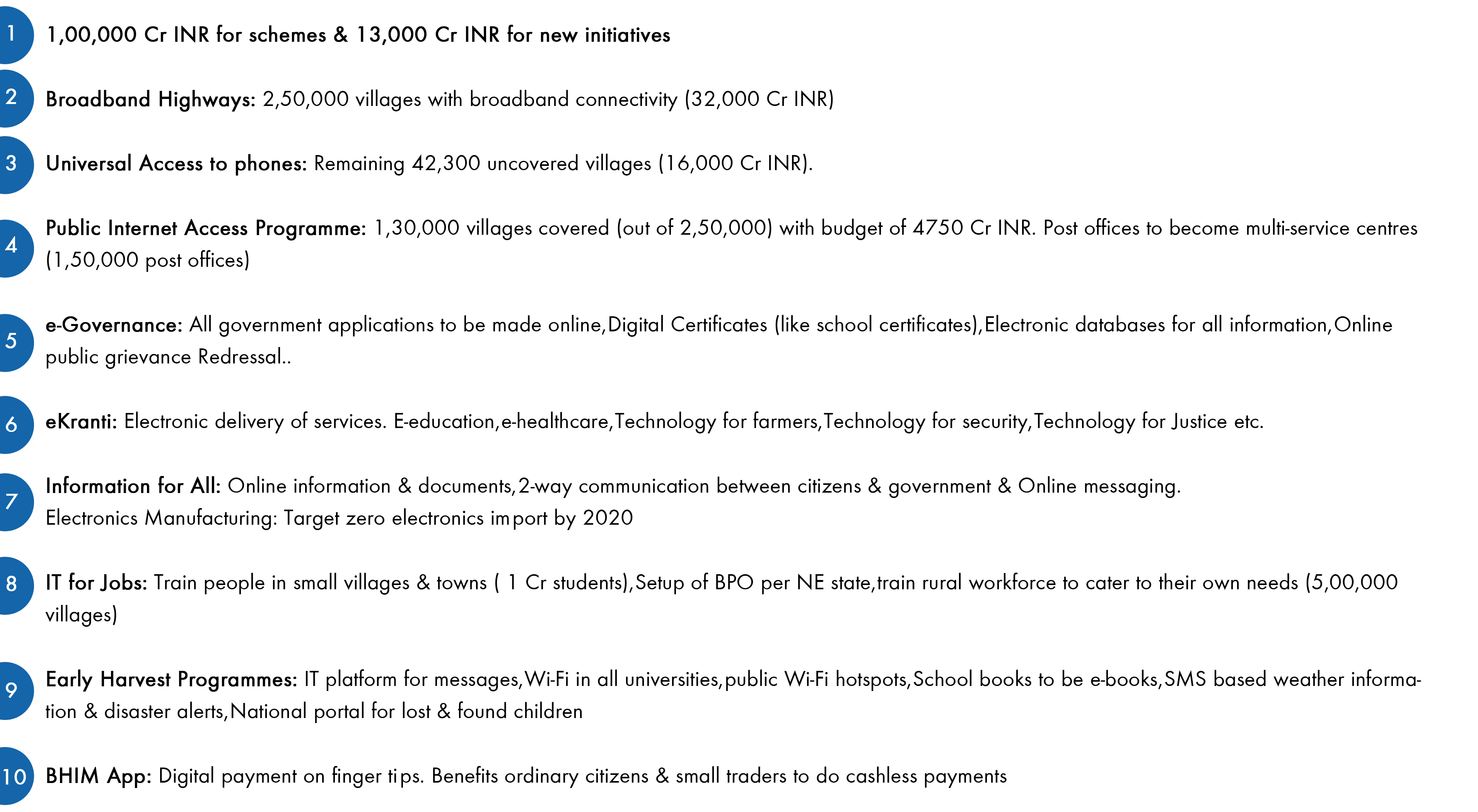 1 1,00,000 Cr INR for schemes & 13,000 Cr INR for new initiatives

2 Broadband Highways: 2,50,000 villages with broadband connectivity (32,000 Cr INR)

3 Universal Access to phones: Remaining 42,300 uncovered villages (16,000 Cr INR).

4 Public Internet Access Programme: 1,30,000 villages covered (out of 2,50,000) with budget of 4750 Cr INR. Post offices to become multi-service centres (1,50,000 post offices)

5 e-Governance: All government applications to be made online,Digital Certificates (like school certificates),Electronic databases for all information,Online public grievance Redressal..

6 eKranti: Electronic delivery of services. E-education,e-healthcare,Technology for farmers,Technology for security,Technology for Justice etc.

7 Information for All: Online information & documents,2-way communication between citizens & government & Online messaging.
Electronics Manufacturing: Target zero electronics import by 2020

8 IT for Jobs: Train people in small villages & towns ( 1 Cr students),Setup of BPO per NE state,train rural workforce to cater to their own needs (5,00,000 villages)

9 Early Harvest Programmes: IT platform for messages,Wi-Fi in all universities,public Wi-Fi hotspots,School books to be e-books,SMS based weather information & disaster alerts,National portal for lost & found children

10 BHIM App: Digital payment on finger tips. Benefits ordinary citizens & small traders to do cashless payments